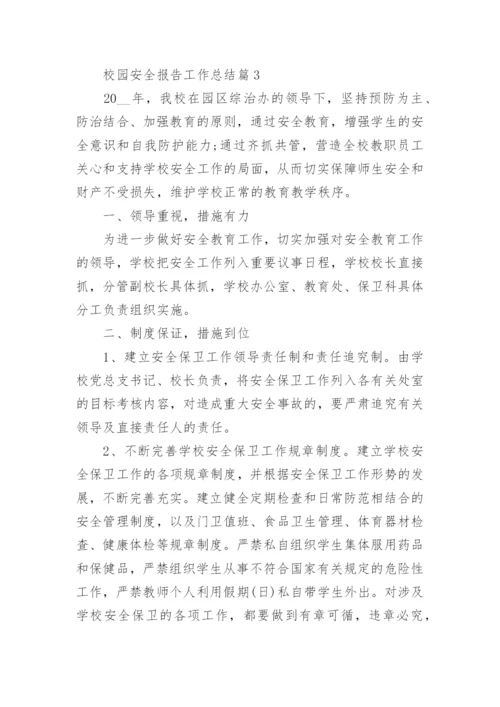 校园安全报告工作总结篇3

20__年，我校在园区综治办的领导下，坚持预防为主、防治结合、加强教育的原则，通过安全教育，增强学生的安全意识和自我防护能力;通过齐抓共管，营造全校教职员工关心和支持学校安全工作的局面，从而切实保障师生安全和财产不受损失，维护学校正常的教育教学秩序。

一、领导重视，措施有力

为进一步做好安全教育工作，切实加强对安全教育工作的领导，学校把安全工作列入重要议事日程，学校校长直接抓，分管副校长具体抓，学校办公室、教育处、保卫科具体分工负责组织实施。

二、制度保证，措施到位

1、建立安全保卫工作领导责任制和责任追究制。由学校党总支书记、校长负责，将安全保卫工作列入各有关处室的目标考核内容，对造成重大安全事故的，要严肃追究有关领导及直接责任人的责任。

2、不断完善学校安全保卫工作规章制度。建立学校安全保卫工作的各项规章制度，并根据安全保卫工作形势的发展，不断完善充实。建立健全定期检查和日常防范相结合的安全管理制度，以及门卫值班、食品卫生管理、体育器材检查、健康体检等规章制度。严禁私自组织学生集体服用药品和保健品，严禁组织学生从事不符合国家有关规定的危险性工作，严禁教师个人利用假期(日)私自带学生外出。对涉及学校安全保卫的各项工作，都要做到有章可循，违章必究，